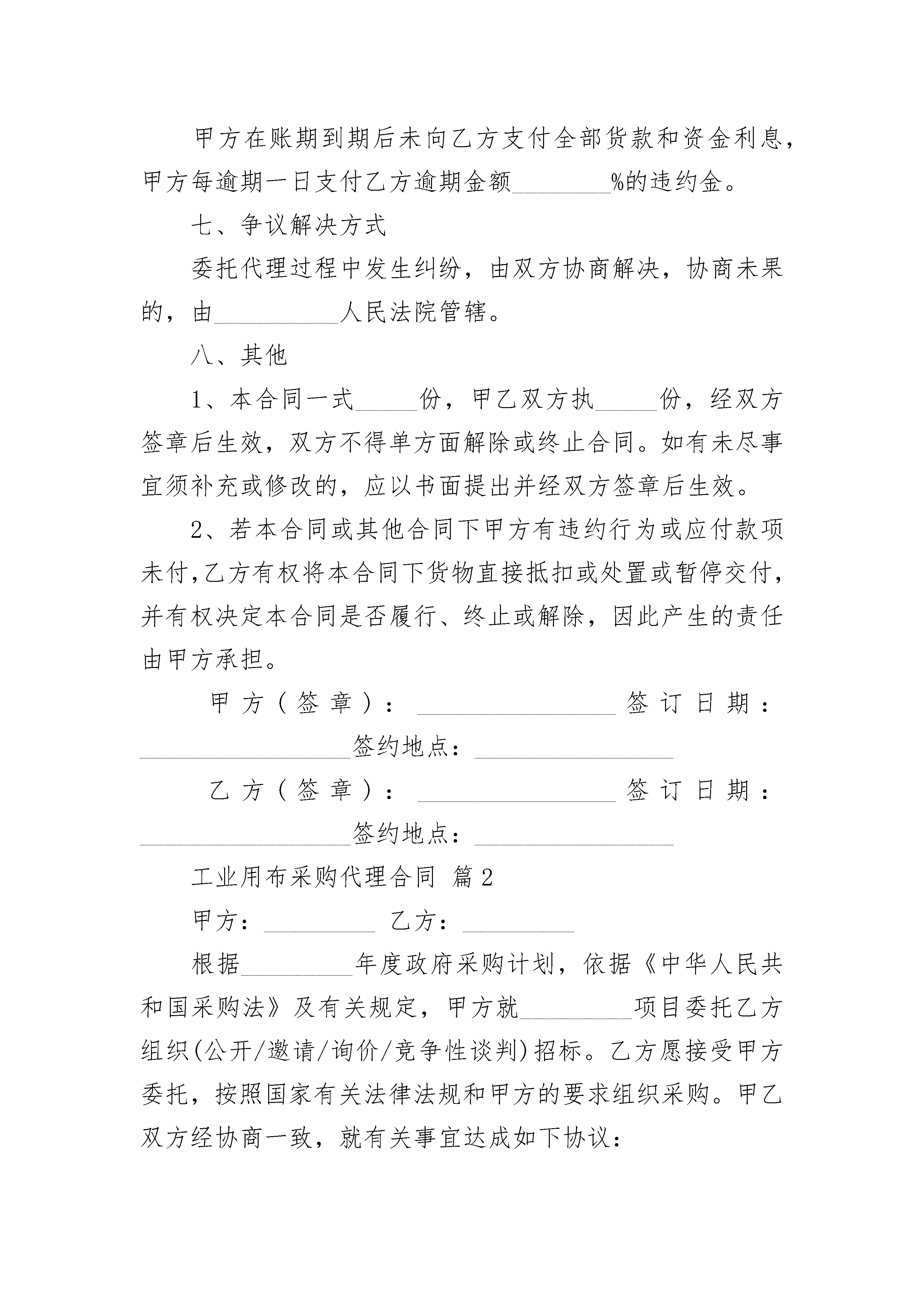 甲方在账期到期后未向乙方支付全部货款和资金利息，甲方每逾期一日支付乙方逾期金额________%的违约金。

七、争议解决方式

委托代理过程中发生纠纷，由双方协商解决，协商未果的，由__________人民法院管辖。

八、其他

1、本合同一式_____份，甲乙双方执_____份，经双方签章后生效，双方不得单方面解除或终止合同。如有未尽事宜须补充或修改的，应以书面提出并经双方签章后生效。

2、若本合同或其他合同下甲方有违约行为或应付款项未付，乙方有权将本合同下货物直接抵扣或处置或暂停交付，并有权决定本合同是否履行、终止或解除，因此产生的责任由甲方承担。

甲方（签章）：________________ 签订日期：_________________签约地点：________________

乙方（签章）：________________ 签订日期：_________________签约地点：________________

工业用布采购代理合同 篇2

甲方：_________ 乙方：_________

根据_________年度政府采购计划，依据《中华人民共和国采购法》及有关规定，甲方就_________项目委托乙方组织(公开/邀请/询价/竞争性谈判)招标。乙方愿接受甲方委托，按照国家有关法律法规和甲方的要求组织采购。甲乙双方经协商一致，就有关事宜达成如下协议：